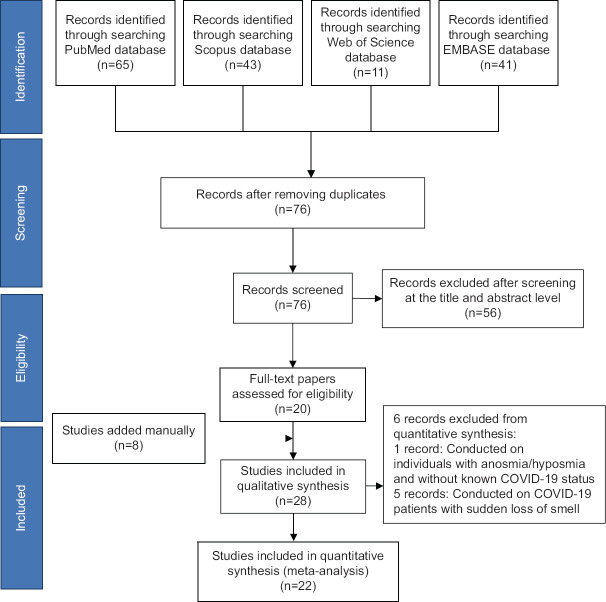 Identification

Records identified through searching PubMed database (n=65)

Records identified through searching Scopus database (n=43)

Records identified through searching Web of Science database (n=11)

Records identified through searching EMBASE database (n=41)

Screening

Records after removing duplicates (n=76)

Records screened (n=76)

Records excluded after screening at the title and abstract level (n=56)

Eligibility

Full-text papers assessed for eligibility (n=20)

Included

Studies added manually (n=8)

6 records excluded from quantitative synthesis:
1 record: Conducted on individuals with anosmia/hyposmia and without known COVID-19 status
5 records: Conducted on COVID-19 patients with sudden loss of smell

Studies included in qualitative synthesis (n=28)

Studies included in quantitative synthesis (meta-analysis) (n=22)